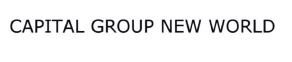 CAPITAL GROUP NEW WORLD